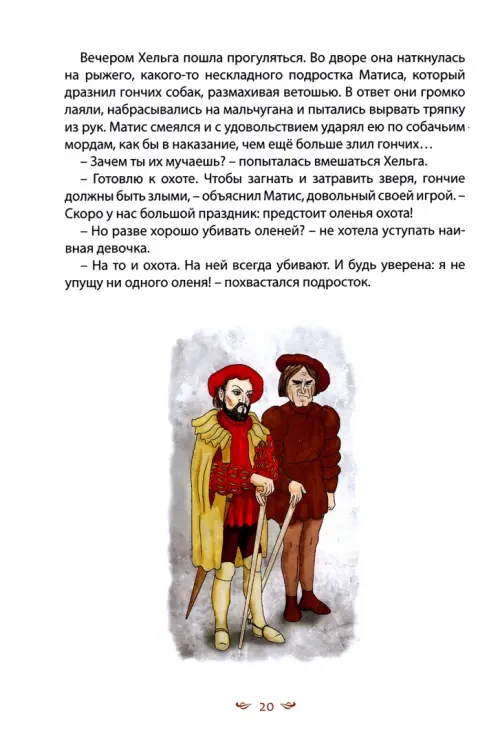 Вечером Хельга пошла прогуляться. Во дворе она наткнулась на рыжего, какого-то нескладного подростка Матиса, который дразнил гончих собак, размахивая ветошью. В ответ они громко лаяли, набрасывались на мальчугана и пытались вырвать тряпку из рук. Матис смеялся и с удовольствием ударял ею по собачьим мордам, как бы в наказание, чем ещё больше злил гончих…

– Зачем ты их мучаешь? – попыталась вмешаться Хельга.

– Готовлю к охоте. Чтобы загнать и затравить зверя, гончие должны быть злыми, – объяснил Матис, довольный своей игрой. – Скоро у нас большой праздник: предстоит оленья охота!

– Но разве хорошо убивать оленей? – не хотела уступать наивная девочка.

– На то и охота. На ней всегда убивают. И будь уверена: я не упущу ни одного оленя! – похвастался подросток.

20